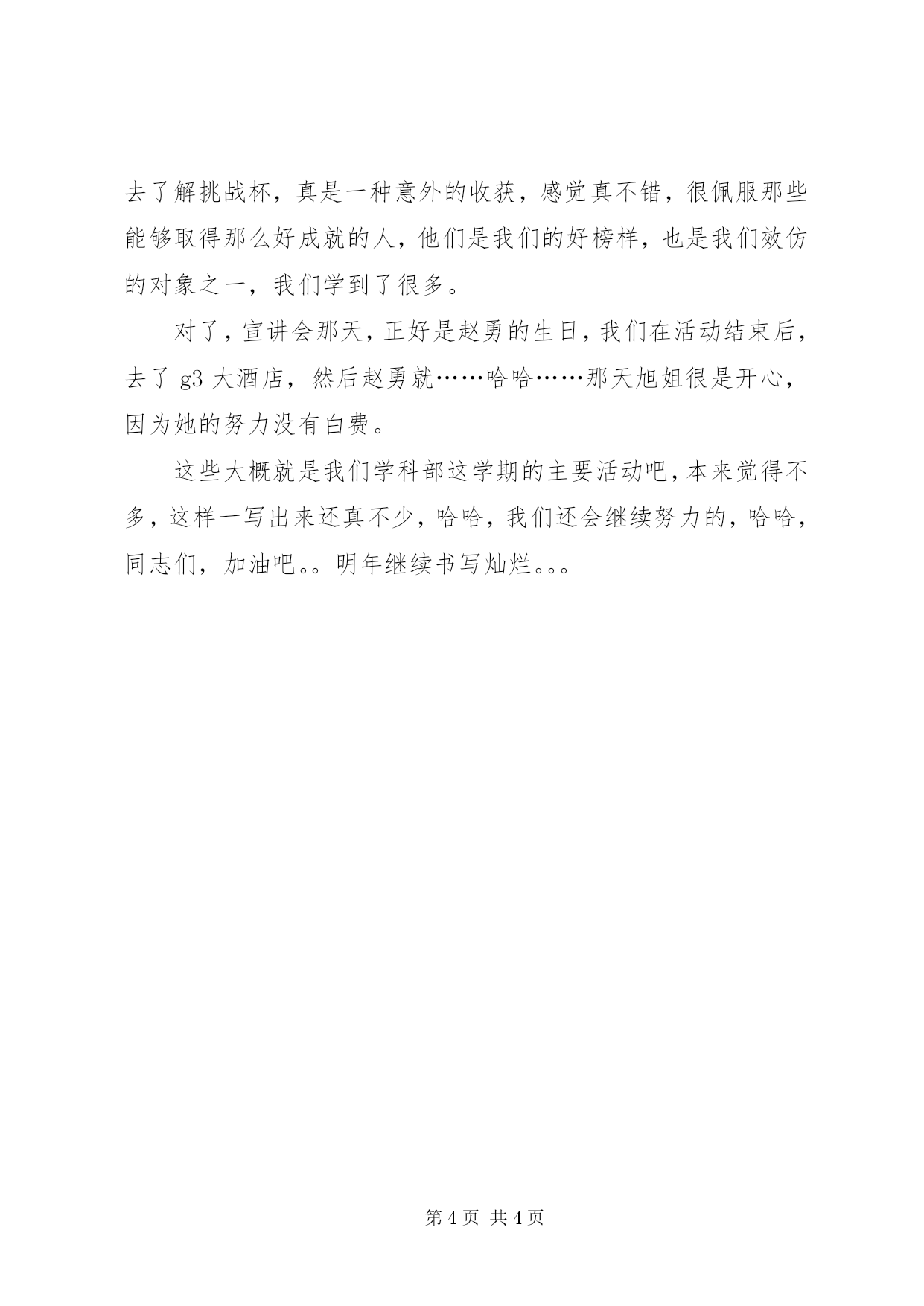 去了解挑战杯，真是一种意外的收获，感觉真不错，很佩服那些能够取得那么好成就的人，他们是我们的好榜样，也是我们效仿的对象之一，我们学到了很多。

对了，宣讲会那天，正好是赵勇的生日，我们在活动结束后，去了 g3 大酒店，然后赵勇就……哈哈……那天旭姐很是开心，因为她的努力没有白费。

这些大概就是我们学科部这学期的主要活动吧，本来觉得不多，这样一写出来还真不少，哈哈，我们还会继续努力的，哈哈，同志们，加油吧。。明年继续书写灿烂。。。

第 4 页 共 4 页